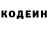 КОДЕИН